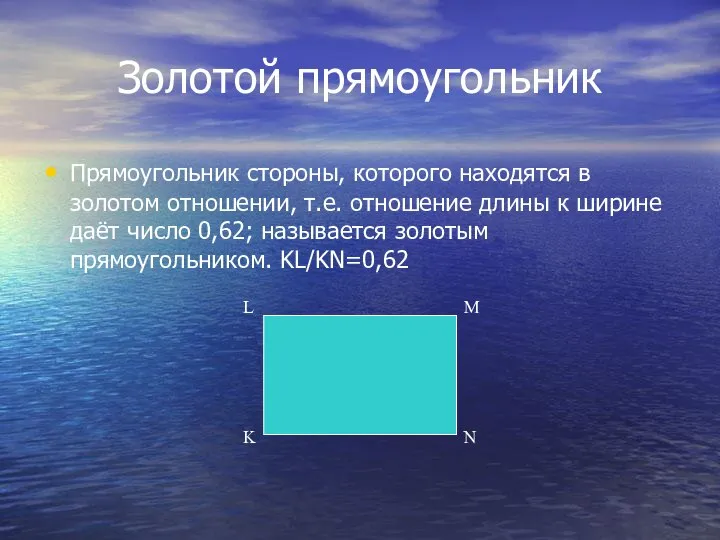 Золотой прямоугольник

Прямоугольник стороны, которого находятся в золотом отношении, т.е. отношение длины к ширине даёт число 0,62; называется золотым прямоугольником. KL/KN=0,62

L M

K N